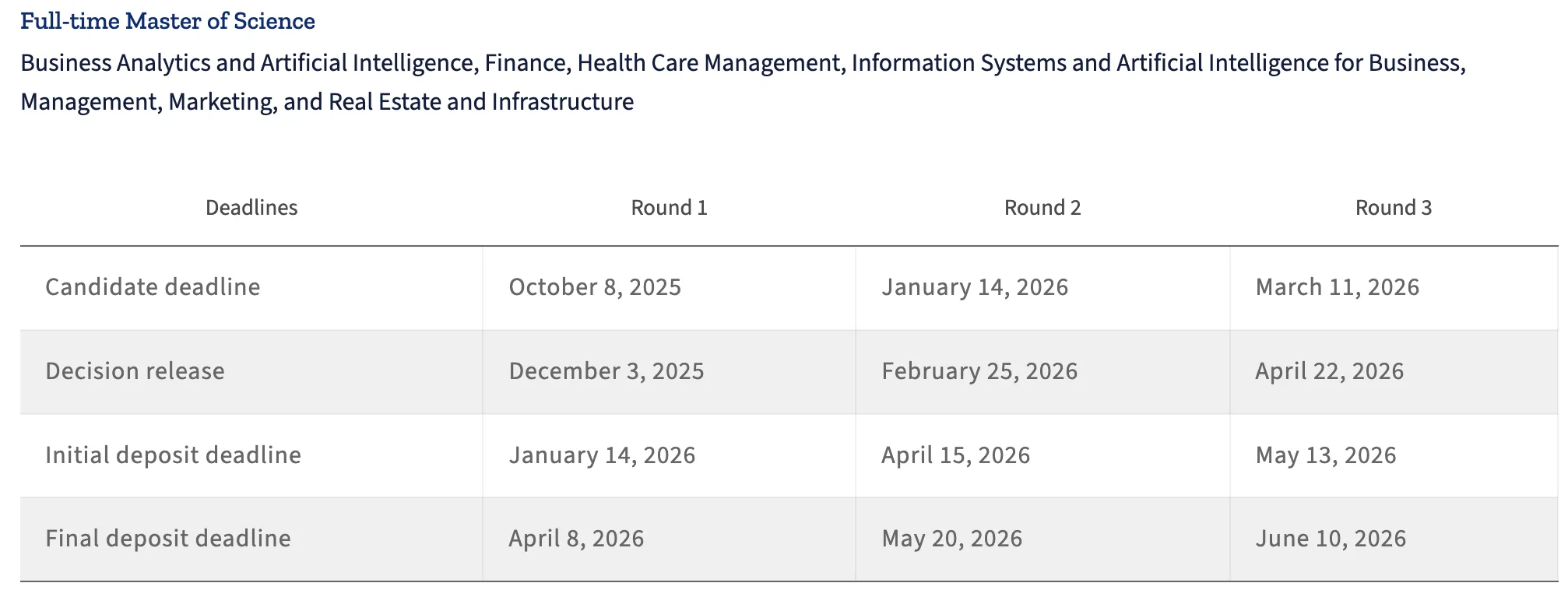 Full-time Master of Science

Business Analytics and Artificial Intelligence, Finance, Health Care Management, Information Systems and Artificial Intelligence for Business, Management, Marketing, and Real Estate and Infrastructure

| Deadlines | Round 1 | Round 2 | Round 3 |
|---|---|---|---|
| Candidate deadline | October 8, 2025 | January 14, 2026 | March 11, 2026 |
| Decision release | December 3, 2025 | February 25, 2026 | April 22, 2026 |
| Initial deposit deadline | January 14, 2026 | April 15, 2026 | May 13, 2026 |
| Final deposit deadline | April 8, 2026 | May 20, 2026 | June 10, 2026 |